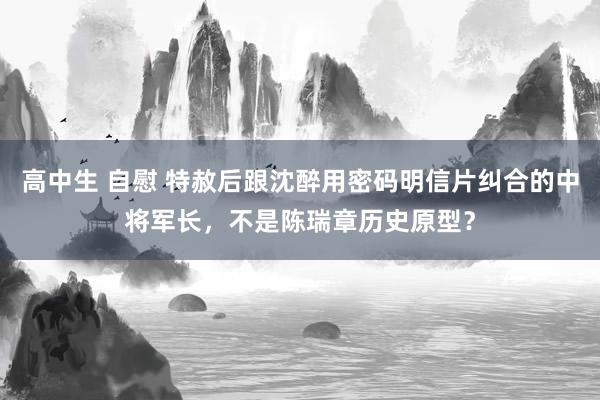 高中生 自慰 特赦后跟沈醉用密码明信片纠合的中将军长，不是陈瑞章历史原型？